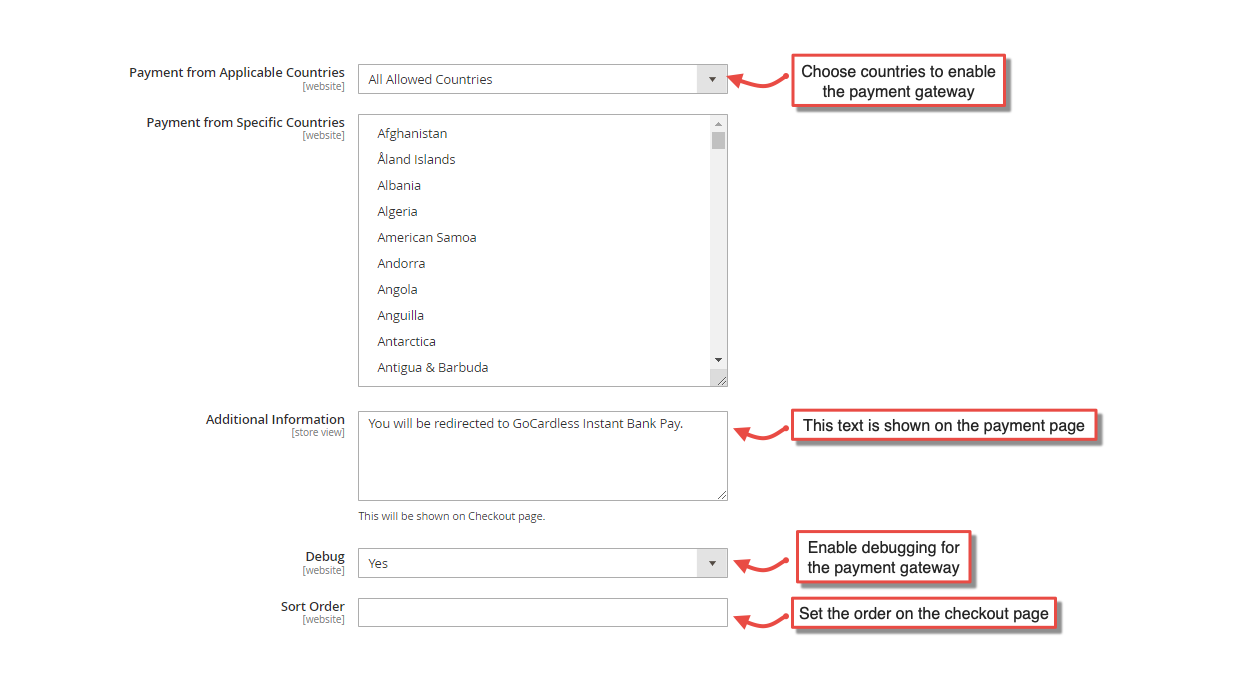 Payment from Applicable Countries
[website]

All Allowed Countries

Choose countries to enable the payment gateway

Payment from Specific Countries
[website]

Afghanistan
Åland Islands
Albania
Algeria
American Samoa
Andorra
Angola
Anguilla
Antarctica
Antigua & Barbuda

Additional Information
[store view]

You will be redirected to GoCardless Instant Bank Pay.

This text is shown on the payment page

This will be shown on Checkout page.

Debug
[website]

Yes

Enable debugging for the payment gateway

Sort Order
[website]

Set the order on the checkout page